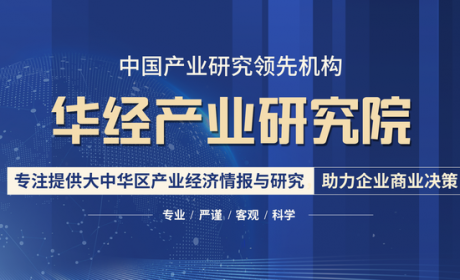 中国产业研究领先机构

华经产业研究院

专注提供大中华区产业经济情报与研究 助力企业商业决策

专业 / 严谨 / 客观 / 科学